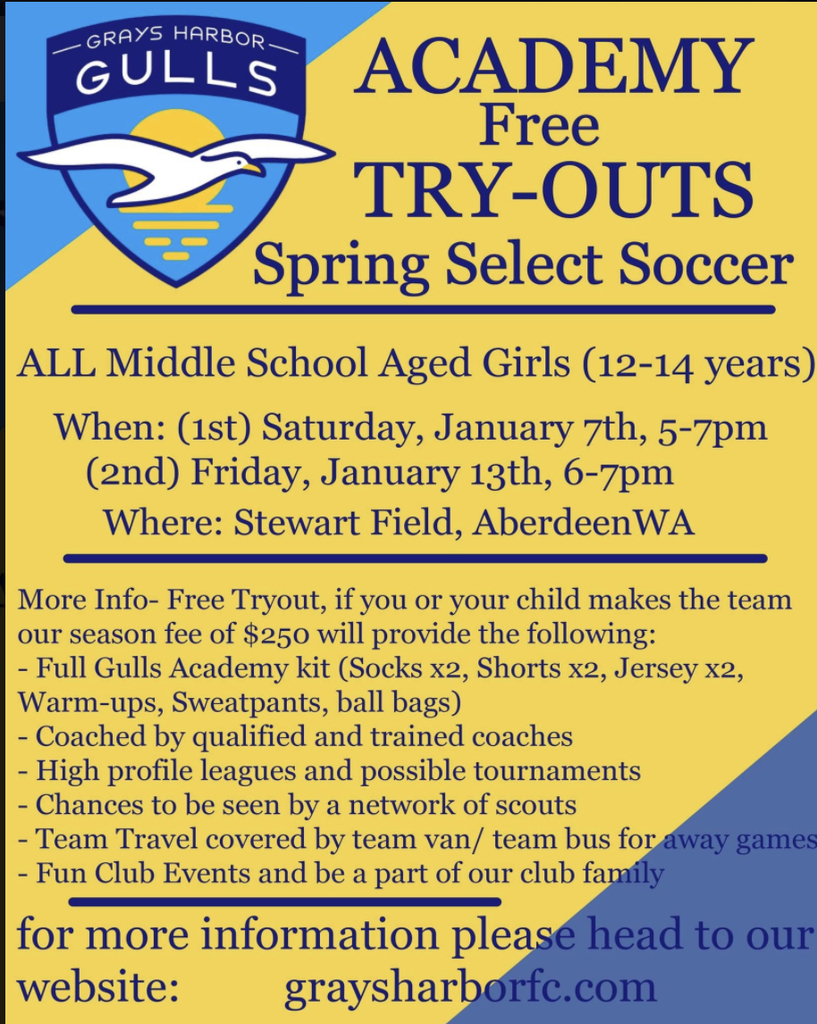 GRAYS HARBOR
GULLS

ACADEMY
Free
TRY-OUTS
Spring Select Soccer

ALL Middle School Aged Girls (12-14 years)

When: (1st) Saturday, January 7th, 5-7pm
(2nd) Friday, January 13th, 6-7pm
Where: Stewart Field, AberdeenWA

More Info- Free Tryout, if you or your child makes the team our season fee of $250 will provide the following:
- Full Gulls Academy kit (Socks x2, Shorts x2, Jersey x2, Warm-ups, Sweatpants, ball bags)
- Coached by qualified and trained coaches
- High profile leagues and possible tournaments
- Chances to be seen by a network of scouts
- Team Travel covered by team van/ team bus for away games
- Fun Club Events and be a part of our club family

for more information please head to our website: graysharborfc.com